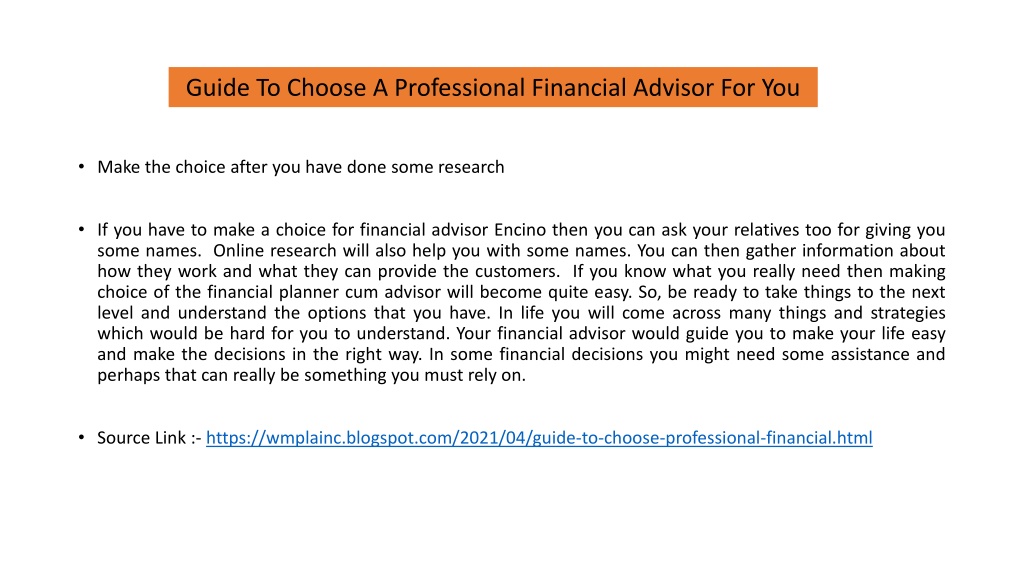 Guide To Choose A Professional Financial Advisor For You

• Make the choice after you have done some research

• If you have to make a choice for financial advisor Encino then you can ask your relatives too for giving you some names. Online research will also help you with some names. You can then gather information about how they work and what they can provide the customers. If you know what you really need then making choice of the financial planner cum advisor will become quite easy. So, be ready to take things to the next level and understand the options that you have. In life you will come across many things and strategies which would be hard for you to understand. Your financial advisor would guide you to make your life easy and make the decisions in the right way. In some financial decisions you might need some assistance and perhaps that can really be something you must rely on.

• Source Link :- https://wmplainc.blogspot.com/2021/04/guide-to-choose-professional-financial.html